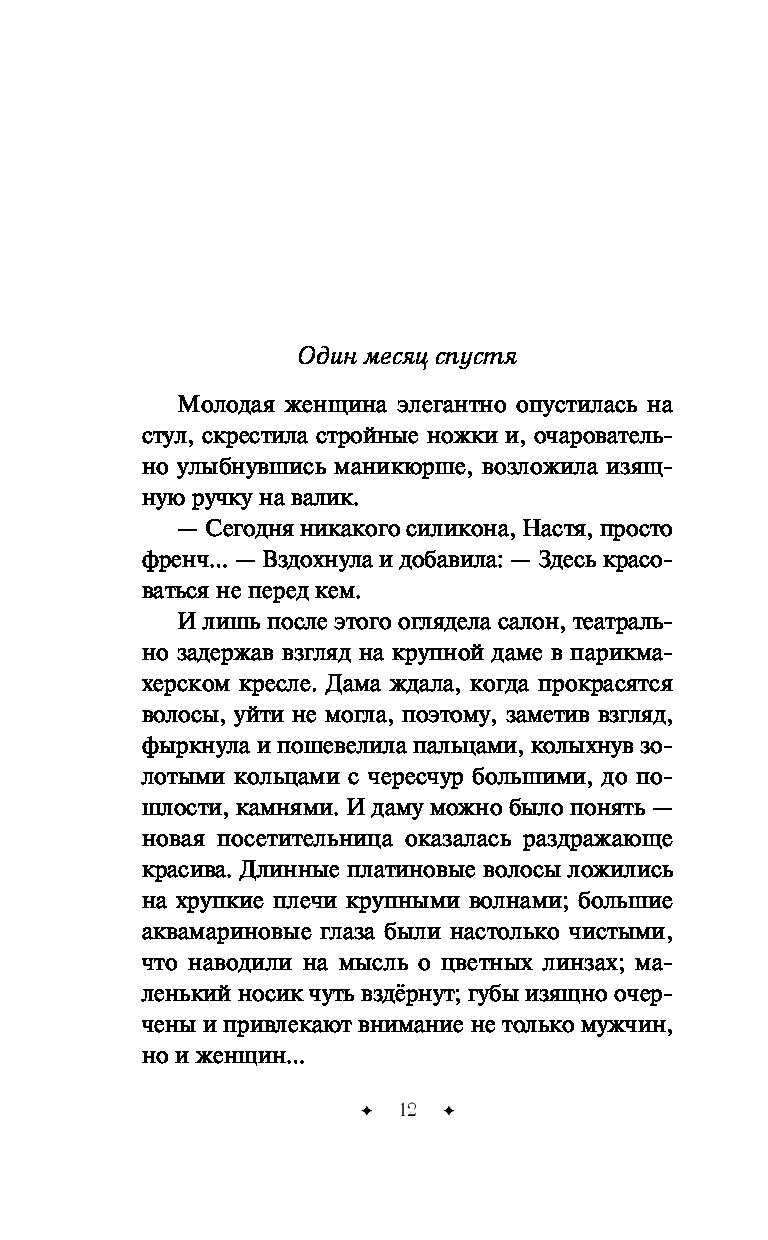 Один месяц спустя

Молодая женщина элегантно опустилась на стул, скрестила стройные ножки и, очаровательно улыбнувшись маникюрше, возложила изящную ручку на валик.

— Сегодня никакого силикона, Настя, просто френч... — Вздохнула и добавила: — Здесь красоваться не перед кем.

И лишь после этого оглядела салон, театрально задержав взгляд на крупной даме в парикмахерском кресле. Дама ждала, когда прокрасятся волосы, уйти не могла, поэтому, заметив взгляд, фыркнула и пошевелила пальцами, колыхнув золотыми кольцами с чересчур большими, до пошлости, камнями. И даму можно было понять — новая посетительница оказалась раздражающе красива. Длинные платиновые волосы ложились на хрупкие плечи крупными волнами; большие аквамариновые глаза были настолько чистыми, что наводили на мысль о цветных линзах; маленький носик чуть вздёрнут; губы изящно очерчены и привлекают внимание не только мужчин, но и женщин...

✦ 12 ✦